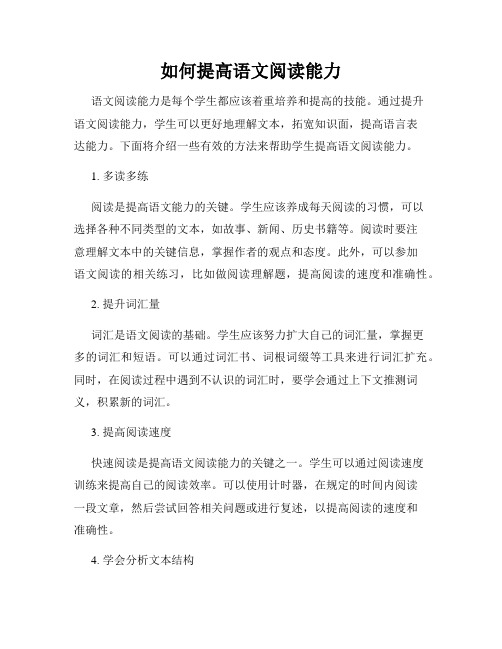 如何提高语文阅读能力

语文阅读能力是每个学生都应该着重培养和提高的技能。通过提升语文阅读能力，学生可以更好地理解文本，拓宽知识面，提高语言表达能力。下面将介绍一些有效的方法来帮助学生提高语文阅读能力。

1. 多读多练

阅读是提高语文能力的关键。学生应该养成每天阅读的习惯，可以选择各种不同类型的文本，如故事、新闻、历史书籍等。阅读时要注意理解文本中的关键信息，掌握作者的观点和态度。此外，可以参加语文阅读的相关练习，比如做阅读理解题，提高阅读的速度和准确性。

2. 提升词汇量

词汇是语文阅读的基础。学生应该努力扩大自己的词汇量，掌握更多的词汇和短语。可以通过词汇书、词根词缀等工具来进行词汇扩充。同时，在阅读过程中遇到不认识的词汇时，要学会通过上下文推测词义，积累新的词汇。

3. 提高阅读速度

快速阅读是提高语文阅读能力的关键之一。学生可以通过阅读速度训练来提高自己的阅读效率。可以使用计时器，在规定的时间内阅读一段文章，然后尝试回答相关问题或进行复述，以提高阅读的速度和准确性。

4. 学会分析文本结构